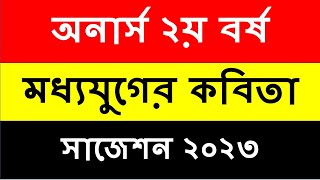 অনার্স ২য় বর্ষ

মধ্যযুগের কবিতা

সাজেশন ২০২৩